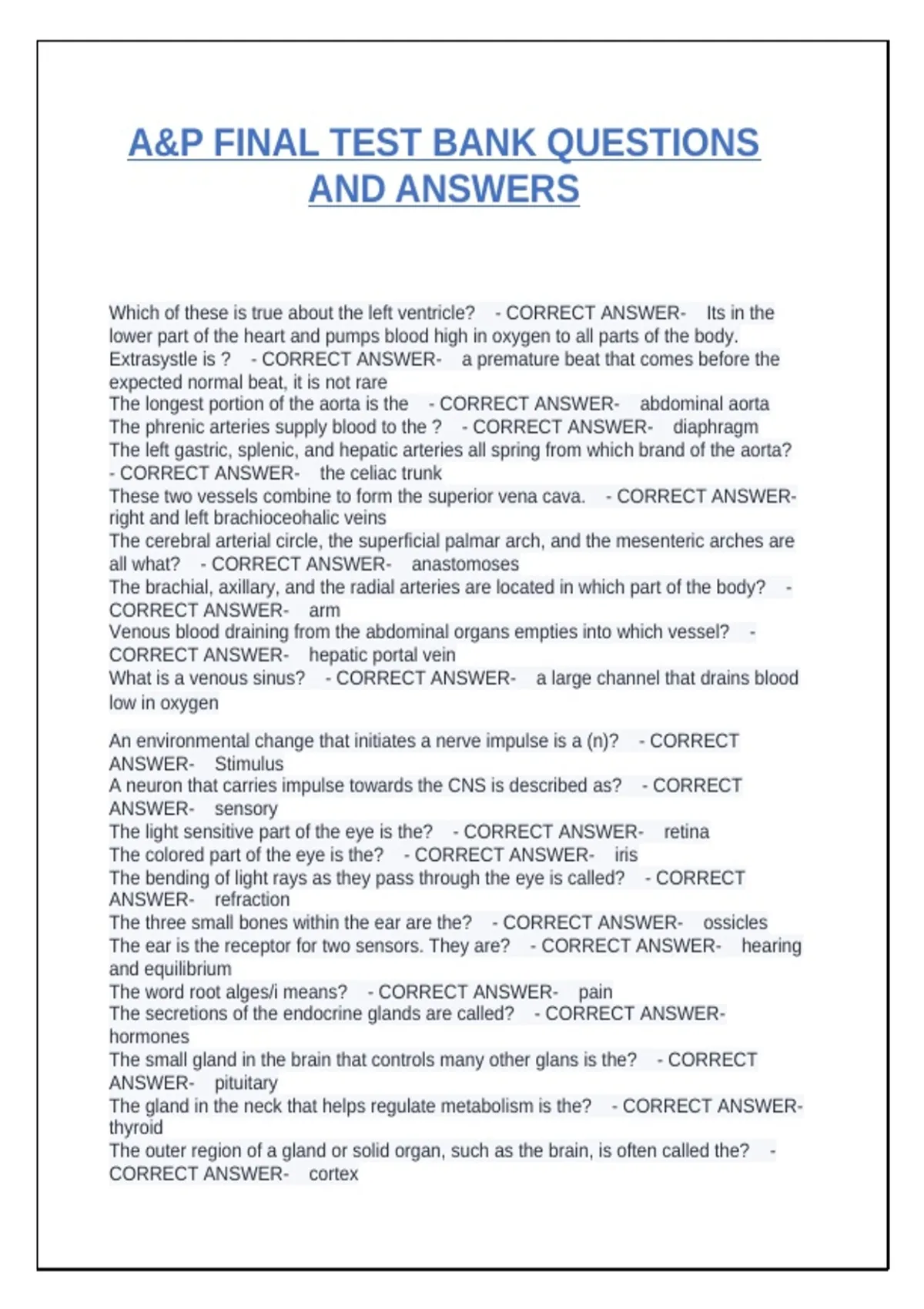 A&P FINAL TEST BANK QUESTIONS AND ANSWERS

Which of these is true about the left ventricle? - CORRECT ANSWER- Its in the lower part of the heart and pumps blood high in oxygen to all parts of the body.
Extrasystle is ? - CORRECT ANSWER- a premature beat that comes before the expected normal beat, it is not rare
The longest portion of the aorta is the - CORRECT ANSWER- abdominal aorta
The phrenic arteries supply blood to the ? - CORRECT ANSWER- diaphragm
The left gastric, splenic, and hepatic arteries all spring from which brand of the aorta? - CORRECT ANSWER- the celiac trunk
These two vessels combine to form the superior vena cava. - CORRECT ANSWER- right and left brachioceohalic veins
The cerebral arterial circle, the superficial palmar arch, and the mesenteric arches are all what? - CORRECT ANSWER- anastomoses
The brachial, axillary, and the radial arteries are located in which part of the body? - CORRECT ANSWER- arm
Venous blood draining from the abdominal organs empties into which vessel? - CORRECT ANSWER- hepatic portal vein
What is a venous sinus? - CORRECT ANSWER- a large channel that drains blood low in oxygen

An environmental change that initiates a nerve impulse is a (n)? - CORRECT ANSWER- Stimulus
A neuron that carries impulse towards the CNS is described as? - CORRECT ANSWER- sensory
The light sensitive part of the eye is the? - CORRECT ANSWER- retina
The colored part of the eye is the? - CORRECT ANSWER- iris
The bending of light rays as they pass through the eye is called? - CORRECT ANSWER- refraction
The three small bones within the ear are the? - CORRECT ANSWER- ossicles
The ear is the receptor for two sensors. They are? - CORRECT ANSWER- hearing and equilibrium
The word root alges/i means? - CORRECT ANSWER- pain
The secretions of the endocrine glands are called? - CORRECT ANSWER- hormones
The small gland in the brain that controls many other glans is the? - CORRECT ANSWER- pituitary
The gland in the neck that helps regulate metabolism is the? - CORRECT ANSWER- thyroid
The outer region of a gland or solid organ, such as the brain, is often called the? - CORRECT ANSWER- cortex